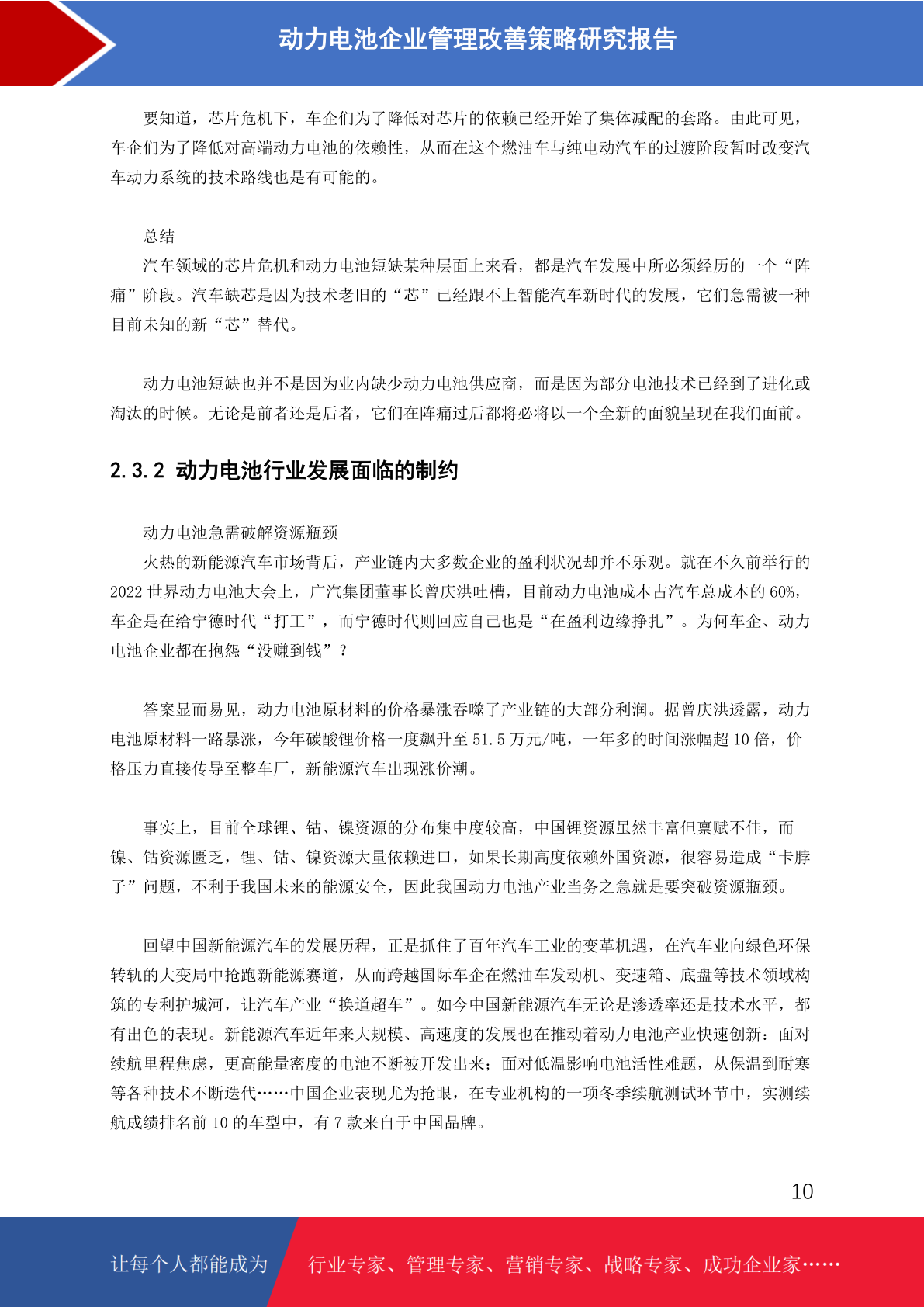 动力电池企业管理改善策略研究报告

要知道，芯片危机下，车企们为了降低对芯片的依赖已经开始了集体减配的套路。由此可见，车企们为了降低对高端动力电池的依赖性，从而在这个燃油车与纯电动汽车的过渡阶段暂时改变汽车动力系统的技术路线也是有可能的。

总结

汽车领域的芯片危机和动力电池短缺某种层面上来看，都是汽车发展中所必须经历的一个“阵痛”阶段。汽车缺芯是因为技术老旧的“芯”已经跟不上智能汽车新时代的发展，它们急需被一种目前未知的新“芯”替代。

动力电池短缺也并不是因为业内缺少动力电池供应商，而是因为部分电池技术已经到了进化或淘汰的时候。无论是前者还是后者，它们在阵痛过后都将必将以一个全新的面貌呈现在我们面前。

2.3.2 动力电池行业发展面临的制约

动力电池急需破解资源瓶颈

火热的新能源汽车市场背后，产业链内大多数企业的盈利状况却并不乐观。就在不久前举行的2022世界动力电池大会上，广汽集团董事长曾庆洪吐槽，目前动力电池成本占汽车总成本的60%，车企是在给宁德时代“打工”，而宁德时代则回应自己也是“在盈利边缘挣扎”。为何车企、动力电池企业都在抱怨“没赚到钱”？

答案显而易见，动力电池原材料的价格暴涨吞噬了产业链的大部分利润。据曾庆洪透露，动力电池原材料一路暴涨，今年碳酸锂价格一度飙升至51.5万元/吨，一年多的时间涨幅超10倍，价格压力直接传导至整车厂，新能源汽车出现涨价潮。

事实上，目前全球锂、钴、镍资源的分布集中度较高，中国锂资源虽然丰富但禀赋不佳，而镍、钴资源匮乏，锂、钴、镍资源大量依赖进口，如果长期高度依赖外国资源，很容易造成“卡脖子”问题，不利于我国未来的能源安全，因此我国动力电池产业当务之急就是要突破资源瓶颈。

回望中国新能源汽车的发展历程，正是抓住了百年汽车工业的变革机遇，在汽车业向绿色环保转轨的大变局中抢跑新能源赛道，从而跨越国际车企在燃油车发动机、变速箱、底盘等技术领域构筑的专利护城河，让汽车产业“换道超车”。如今中国新能源汽车无论是渗透率还是技术水平，都有出色的表现。新能源汽车近年来大规模、高速度的发展也在推动着动力电池产业快速创新：面对续航里程焦虑，更高能量密度的电池不断被开发出来；面对低温影响电池活性难题，从保温到耐寒等各种技术不断迭代……中国企业表现尤为抢眼，在专业机构的一项冬季续航测试环节中，实测续航成绩排名前10的车型中，有7款来自于中国品牌。

10

让每个人都能成为 行业专家、管理专家、营销专家、战略专家、成功企业家……